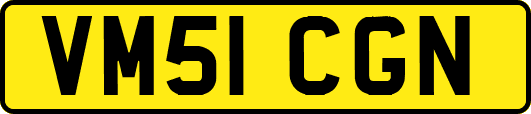 VM51 CGN